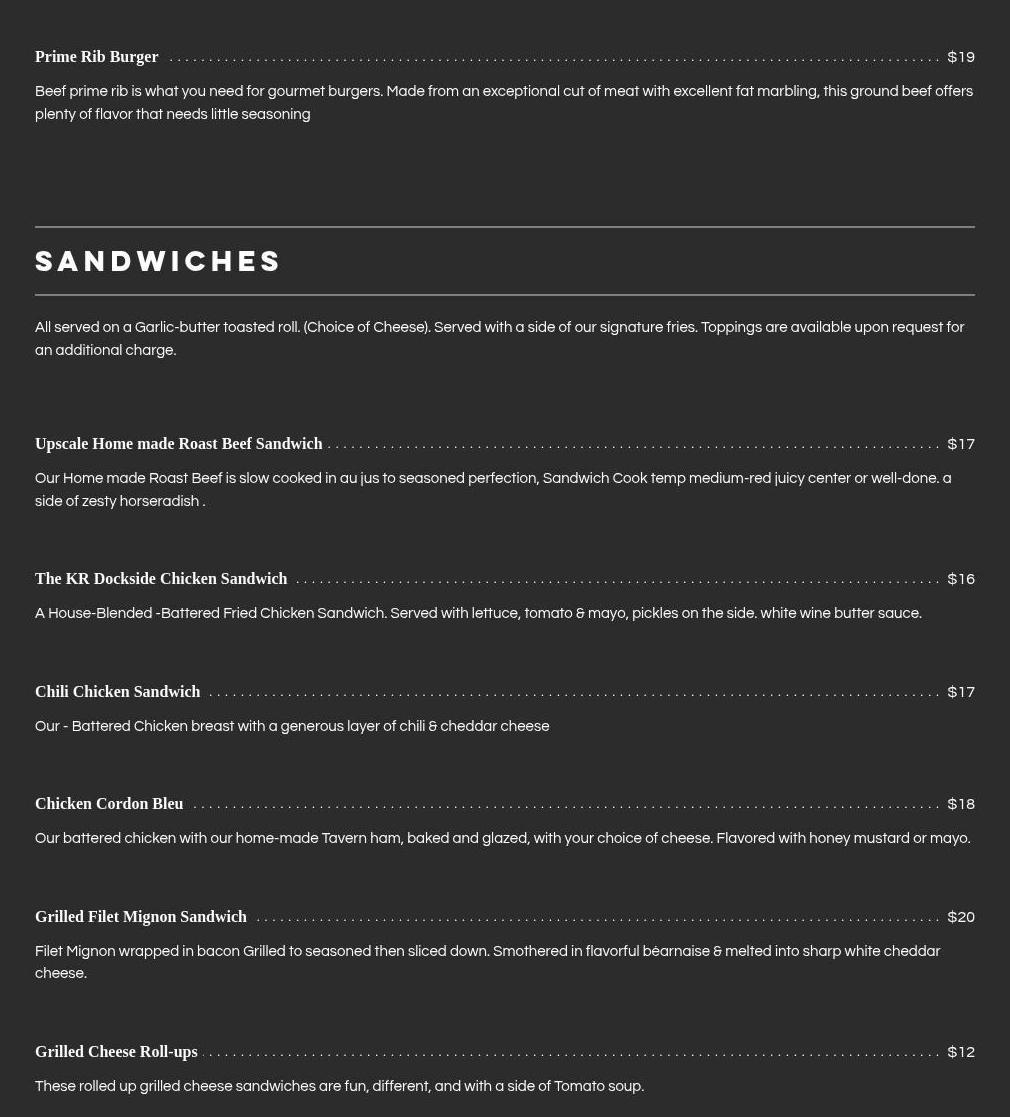 Prime Rib Burger $19

Beef prime rib is what you need for gourmet burgers. Made from an exceptional cut of meat with excellent fat marbling, this ground beef offers plenty of flavor that needs little seasoning

SANDWICHES

All served on a Garlic-butter toasted roll. (Choice of Cheese). Served with a side of our signature fries. Toppings are available upon request for an additional charge.

Upscale Home made Roast Beef Sandwich $17

Our Home made Roast Beef is slow cooked in au jus to seasoned perfection, Sandwich Cook temp medium-red juicy center or well-done. a side of zesty horseradish .

The KR Dockside Chicken Sandwich $16

A House-Blended -Battered Fried Chicken Sandwich. Served with lettuce, tomato & mayo, pickles on the side. white wine butter sauce.

Chili Chicken Sandwich $17

Our - Battered Chicken breast with a generous layer of chili & cheddar cheese

Chicken Cordon Bleu $18

Our battered chicken with our home-made Tavern ham, baked and glazed, with your choice of cheese. Flavored with honey mustard or mayo.

Grilled Filet Mignon Sandwich $20

Filet Mignon wrapped in bacon Grilled to seasoned then sliced down. Smothered in flavorful béarnaise & melted into sharp white cheddar cheese.

Grilled Cheese Roll-ups $12

These rolled up grilled cheese sandwiches are fun, different, and with a side of Tomato soup.